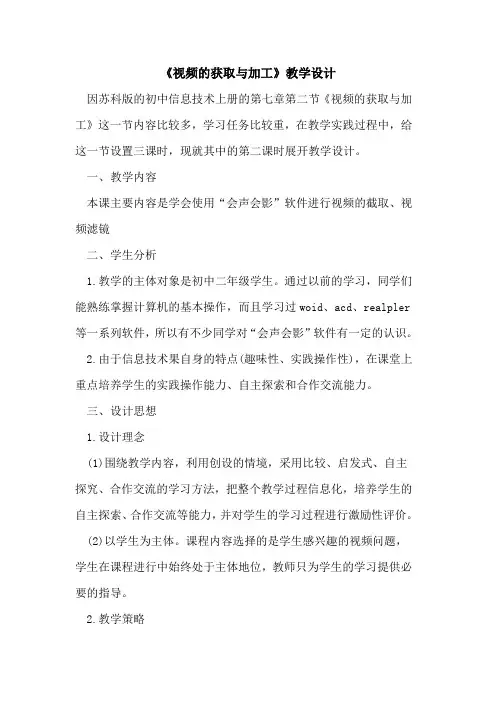 《视频的获取与加工》教学设计

因苏科版的初中信息技术上册的第七章第二节《视频的获取与加工》这一节内容比较多，学习任务比较重，在教学实践过程中，给这一节设置三课时，现就其中的第二课时展开教学设计。

一、教学内容

本课主要内容是学会使用“会声会影”软件进行视频的截取、视频滤镜

二、学生分析

1.教学的主体对象是初中二年级学生。通过以前的学习，同学们能熟练掌握计算机的基本操作，而且学习过 woid、acd、realpler 等一系列软件，所以有不少同学对“会声会影”软件有一定的认识。

2.由于信息技术果自身的特点(趣味性、实践操作性)，在课堂上重点培养学生的实践操作能力、自主探索和合作交流能力。

三、设计思想

1.设计理念

(1)围绕教学内容，利用创设的情境，采用比较、启发式、自主探究、合作交流的学习方法，把整个教学过程信息化，培养学生的自主探索、合作交流等能力，并对学生的学习过程进行激励性评价。

(2)以学生为主体。课程内容选择的是学生感兴趣的视频问题，学生在课程进行中始终处于主体地位，教师只为学生的学习提供必要的指导。

2.教学策略